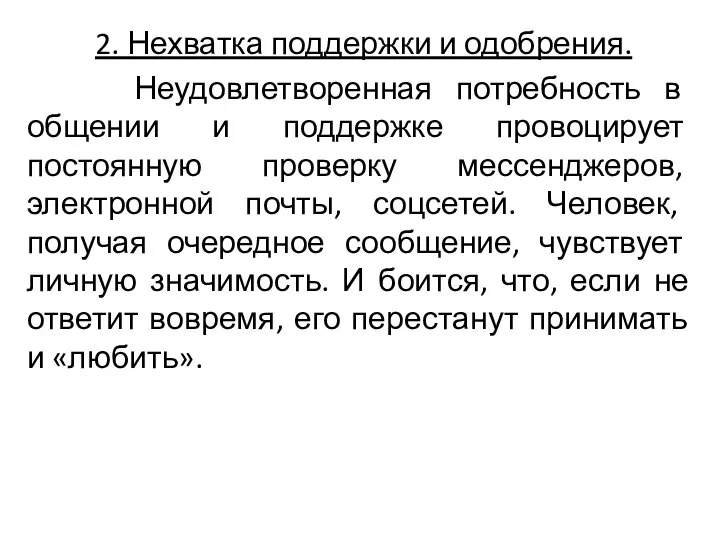 2. Нехватка поддержки и одобрения.

Неудовлетворенная потребность в общении и поддержке провоцирует постоянную проверку мессенджеров, электронной почты, соцсетей. Человек, получая очередное сообщение, чувствует личную значимость. И боится, что, если не ответит вовремя, его перестанут принимать и «любить».